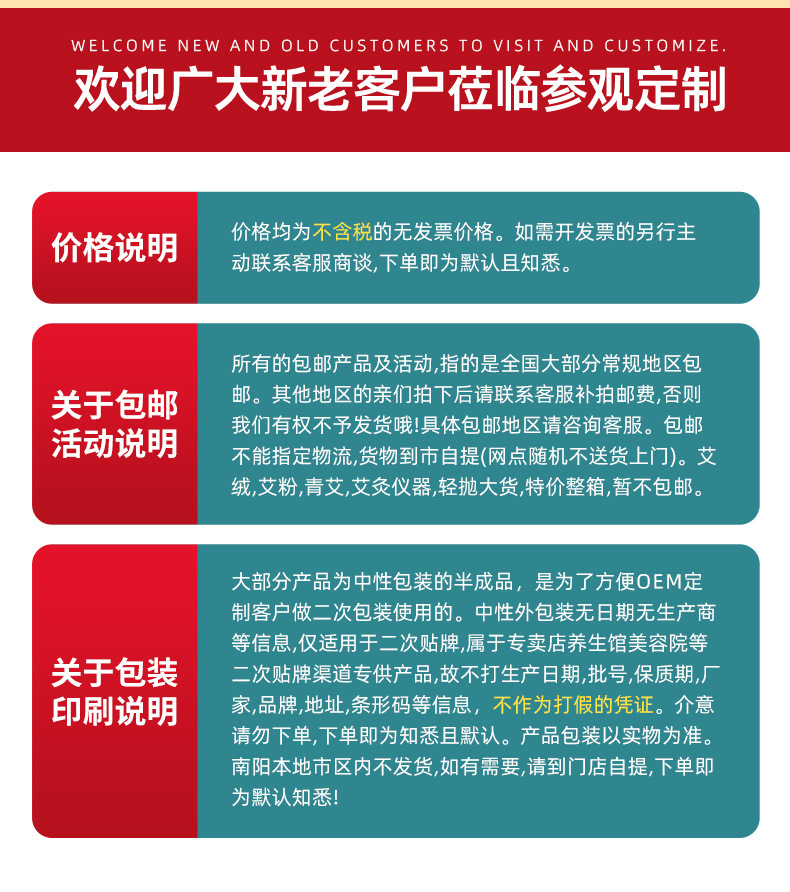 WELCOME NEW AND OLD CUSTOMERS TO VISIT AND CUSTOMIZE.

欢迎广大新老客户莅临参观定制

价格说明

价格均为不含税的无发票价格。如需开发票的另行主动联系客服商谈,下单即为默认且知悉。

关于包邮
活动说明

所有的包邮产品及活动,指的是全国大部分常规地区包邮。其他地区的亲们拍下后请联系客服补拍邮费,否则我们有权不予发货哦!具体包邮地区请咨询客服。包邮不能指定物流,货物到市自提(网点随机不送货上门)。艾绒,艾粉,青艾,艾灸仪器,轻抛大货,特价整箱,暂不包邮。

关于包装
印刷说明

大部分产品为中性包装的半成品，是为了方便OEM定制客户做二次包装使用的。中性外包装无日期无生产商等信息,仅适用于二次贴牌,属于专卖店养生馆美容院等二次贴牌渠道专供产品,故不打生产日期,批号,保质期,厂家,品牌,地址,条形码等信息，不作为打假的凭证。介意请勿下单,下单即为知悉且默认。产品包装以实物为准。南阳本地市区内不发货,如有需要,请到门店自提,下单即为默认知悉!